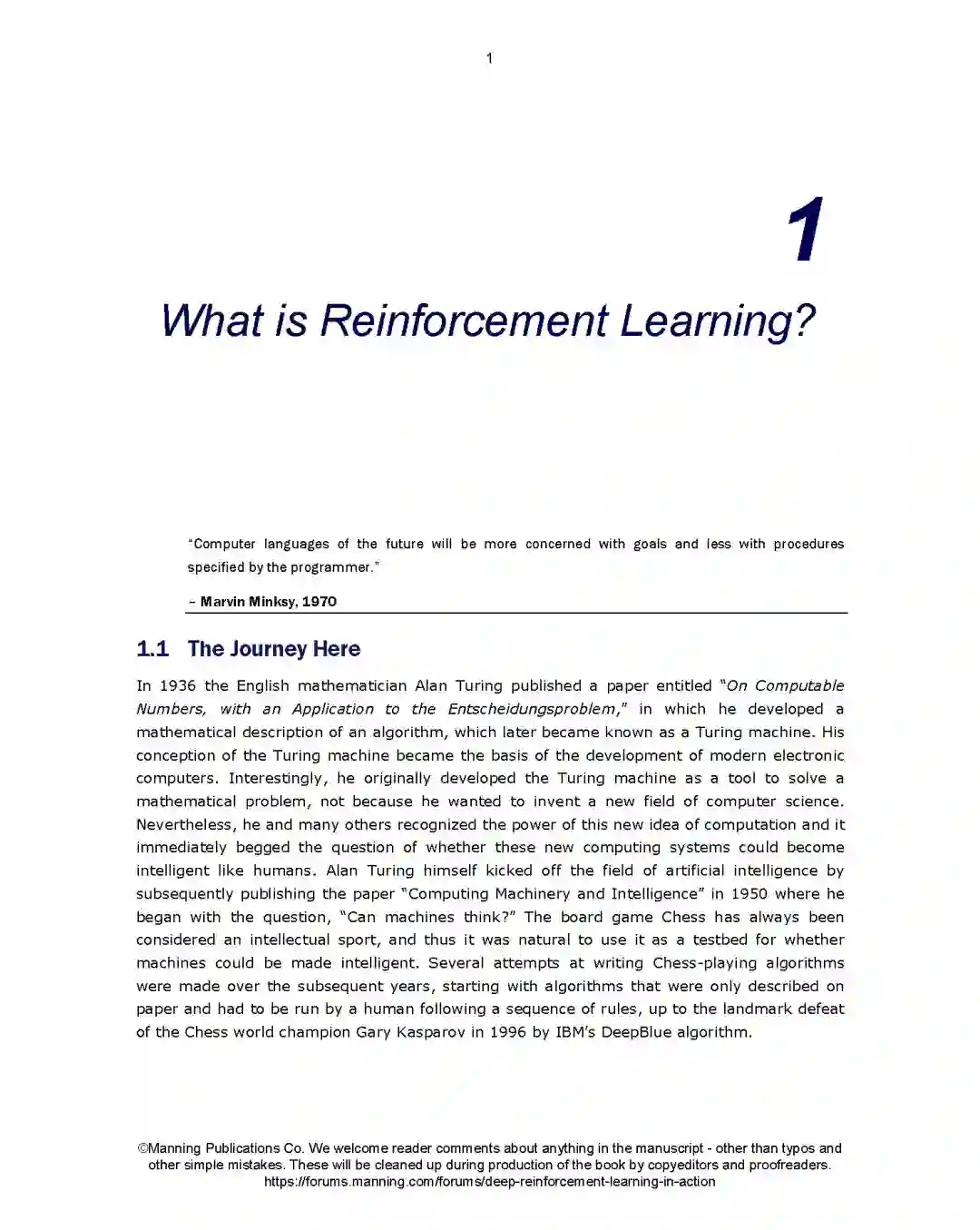 1

1

What is Reinforcement Learning?

"Computer languages of the future will be more concerned with goals and less with procedures specified by the programmer."

– Marvin Minksy, 1970

1.1 The Journey Here

In 1936 the English mathematician Alan Turing published a paper entitled "On Computable Numbers, with an Application to the Entscheidungsproblem," in which he developed a mathematical description of an algorithm, which later became known as a Turing machine. His conception of the Turing machine became the basis of the development of modern electronic computers. Interestingly, he originally developed the Turing machine as a tool to solve a mathematical problem, not because he wanted to invent a new field of computer science. Nevertheless, he and many others recognized the power of this new idea of computation and it immediately begged the question of whether these new computing systems could become intelligent like humans. Alan Turing himself kicked off the field of artificial intelligence by subsequently publishing the paper "Computing Machinery and Intelligence" in 1950 where he began with the question, "Can machines think?" The board game Chess has always been considered an intellectual sport, and thus it was natural to use it as a testbed for whether machines could be made intelligent. Several attempts at writing Chess-playing algorithms were made over the subsequent years, starting with algorithms that were only described on paper and had to be run by a human following a sequence of rules, up to the landmark defeat of the Chess world champion Gary Kasparov in 1996 by IBM's DeepBlue algorithm.

©Manning Publications Co. We welcome reader comments about anything in the manuscript - other than typos and other simple mistakes. These will be cleaned up during production of the book by copyeditors and proofreaders.
https://forums.manning.com/forums/deep-reinforcement-learning-in-action